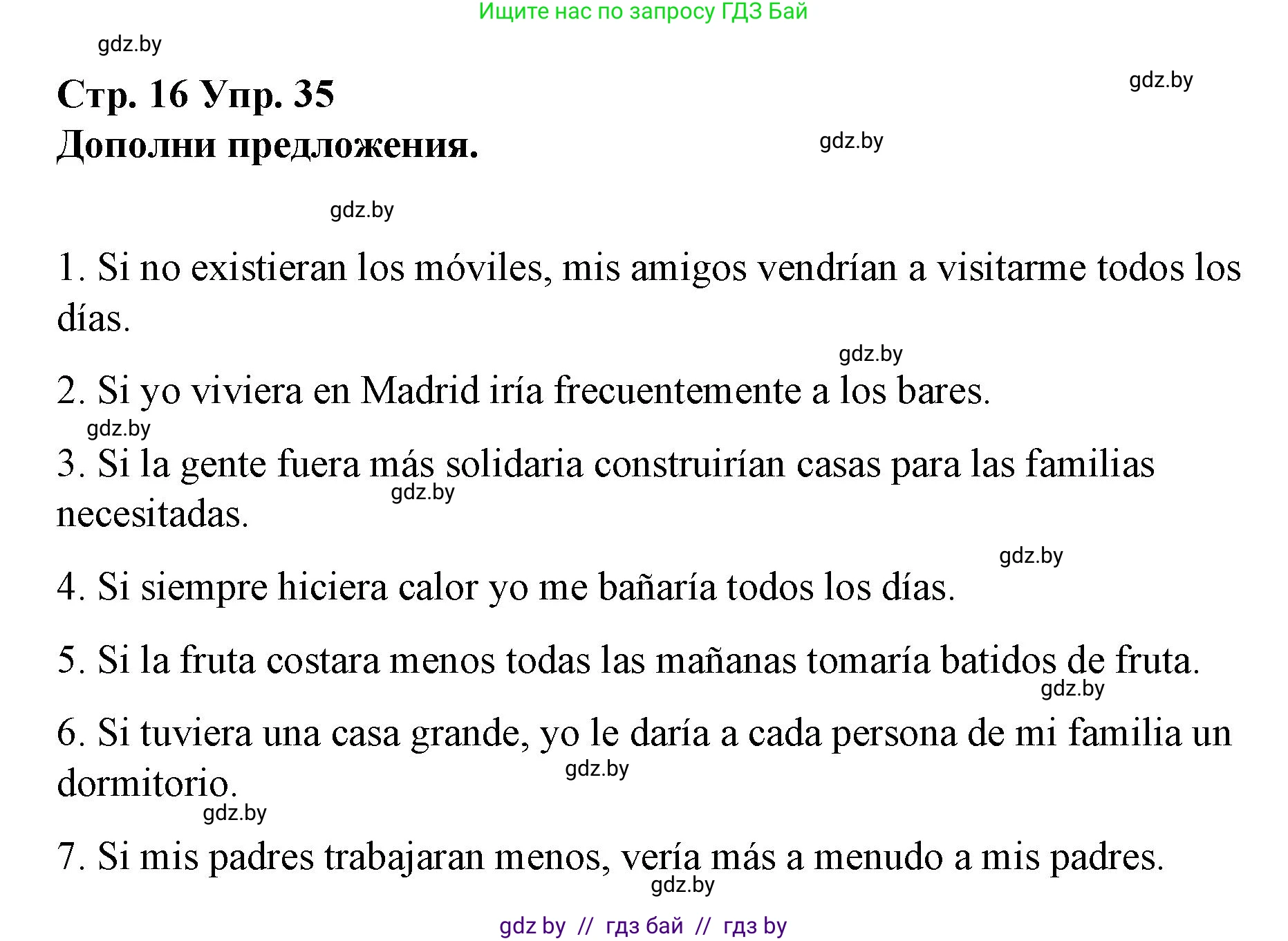 Ищите нас по запросу ГДЗ Бай

gdz.by

Стр. 16 Упр. 35

gdz.by

Дополни предложения.

gdz.by

gdz.by

1. Si no existieran los móviles, mis amigos vendrían a visitarme todos los días.

gdz.by

2. Si yo viviera en Madrid iría frecuentemente a los bares.

gdz.by

3. Si la gente fuera más solidaria construirían casas para las familias necesitadas.

gdz.by

gdz.by

4. Si siempre hiciera calor yo me bañaría todos los días.

5. Si la fruta costara menos todas las mañanas tomaría batidos de fruta.

gdz.by

6. Si tuviera una casa grande, yo le daría a cada persona de mi familia un dormitorio.

gdz.by

gdz.by

7. Si mis padres trabajaran menos, vería más a menudo a mis padres.

gdz.by

gdz by // гдз бай // гдз by